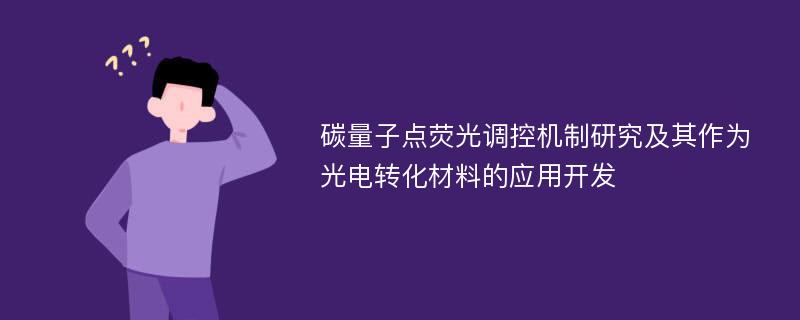 ???

碳量子点荧光调控机制研究及其作为光电转化材料的应用开发